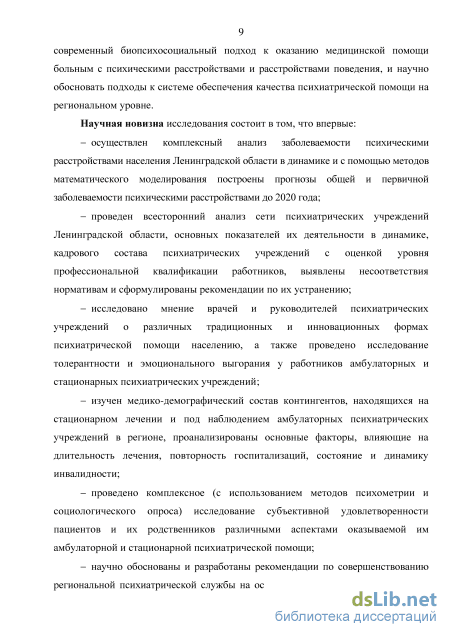 9

современный биопсихосоциальный подход к оказанию медицинской помощи больным с психическими расстройствами и расстройствами поведения, и научно обосновать подходы к системе обеспечения качества психиатрической помощи на региональном уровне.

**Научная новизна** исследования состоит в том, что впервые:

– осуществлен комплексный анализ заболеваемости психическими расстройствами населения Ленинградской области в динамике и с помощью методов математического моделирования построены прогнозы общей и первичной заболеваемости психическими расстройствами до 2020 года;

– проведен всесторонний анализ сети психиатрических учреждений Ленинградской области, основных показателей их деятельности в динамике, кадрового состава психиатрических учреждений с оценкой уровня профессиональной квалификации работников, выявлены несоответствия нормативам и сформулированы рекомендации по их устранению;

– исследовано мнение врачей и руководителей психиатрических учреждений о различных традиционных и инновационных формах психиатрической помощи населению, а также проведено исследование толерантности и эмоционального выгорания у работников амбулаторных и стационарных психиатрических учреждений;

– изучен медико-демографический состав контингентов, находящихся на стационарном лечении и под наблюдением амбулаторных психиатрических учреждений в регионе, проанализированы основные факторы, влияющие на длительность лечения, повторность госпитализаций, состояние и динамику инвалидности;

– проведено комплексное (с использованием методов психометрии и социологического опроса) исследование субъективной удовлетворенности пациентов и их родственников различными аспектами оказываемой им амбулаторной и стационарной психиатрической помощи;

– научно обоснованы и разработаны рекомендации по совершенствованию региональной психиатрической службы на ос

dsLib.net
библиотека диссертаций